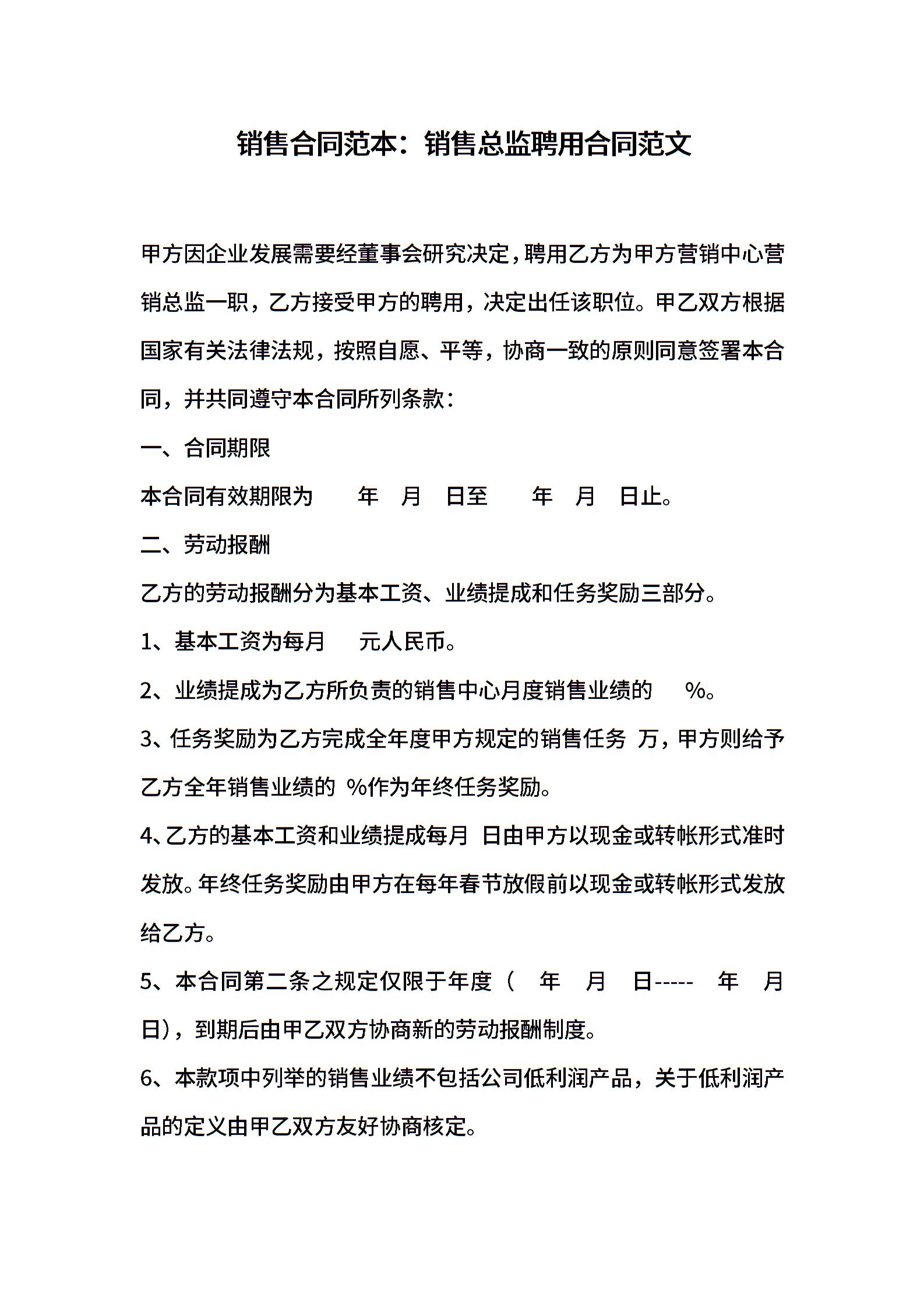 销售合同范本：销售总监聘用合同范文

甲方因企业发展需要经董事会研究决定，聘用乙方为甲方营销中心营销总监一职，乙方接受甲方的聘用，决定出任该职位。甲乙双方根据国家有关法律法规，按照自愿、平等，协商一致的原则同意签署本合同，并共同遵守本合同所列条款：

一、合同期限

本合同有效期限为 年 月 日至 年 月 日止。

二、劳动报酬

乙方的劳动报酬分为基本工资、业绩提成和任务奖励三部分。

1、基本工资为每月 元人民币。

2、业绩提成为乙方所负责的销售中心月度销售业绩的 %。

3、任务奖励为乙方完成全年度甲方规定的销售任务 万，甲方则给予乙方全年销售业绩的 %作为年终任务奖励。

4、乙方的基本工资和业绩提成每月 日由甲方以现金或转帐形式准时发放。年终任务奖励由甲方在每年春节放假前以现金或转帐形式发放给乙方。

5、本合同第二条之规定仅限于年度（ 年 月 日----- 年 月 日），到期后由甲乙双方协商新的劳动报酬制度。

6、本款项中列举的销售业绩不包括公司低利润产品，关于低利润产品的定义由甲乙双方友好协商核定。